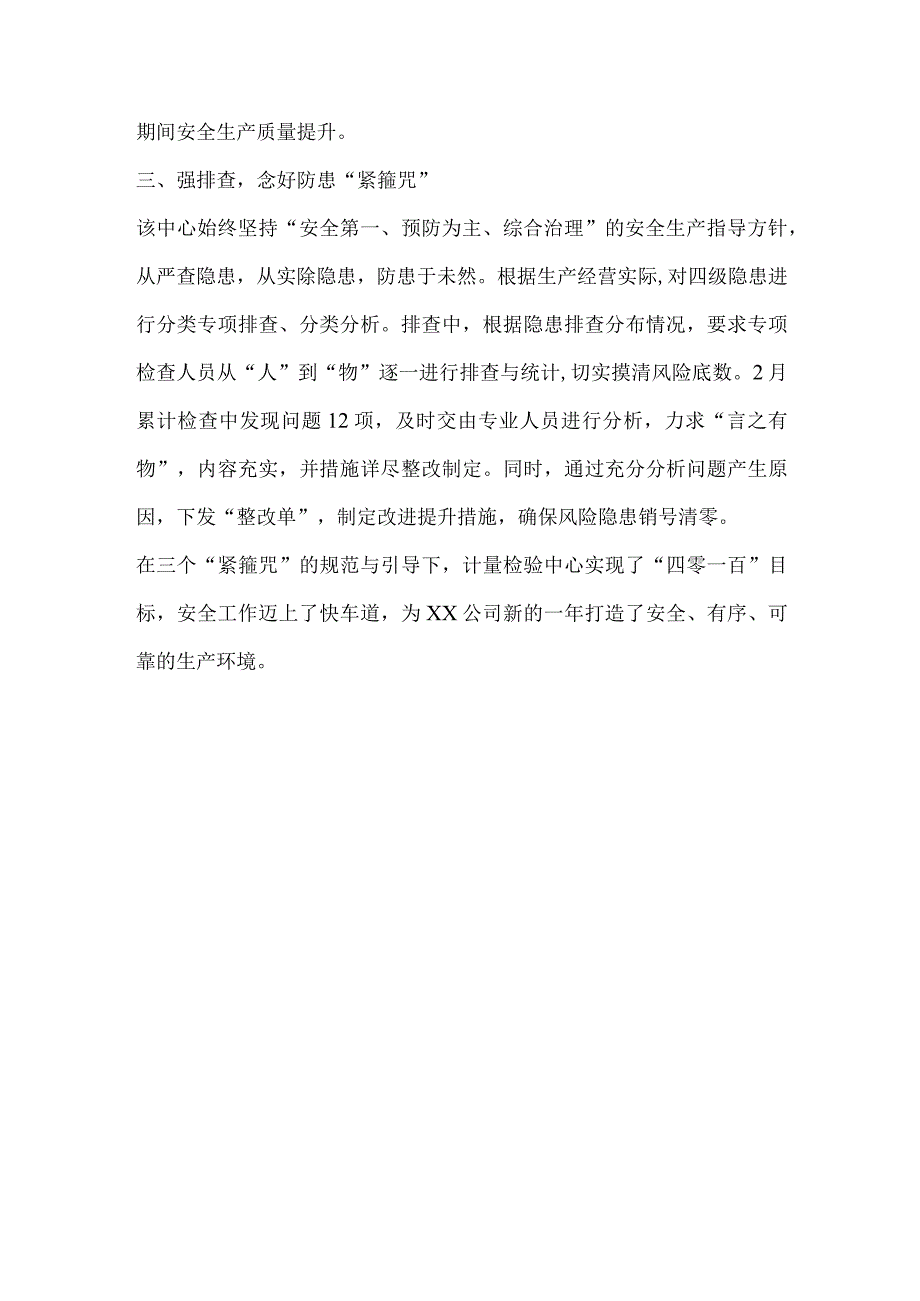 期间安全生产质量提升。

三、强排查，念好防患“紧箍咒”

该中心始终坚持“安全第一、预防为主、综合治理”的安全生产指导方针，从严查隐患，从实除隐患，防患于未然。根据生产经营实际，对四级隐患进行分类专项排查、分类分析。排查中，根据隐患排查分布情况，要求专项检查人员从“人”到“物”逐一进行排查与统计，切实摸清风险底数。2月累计检查中发现问题12项，及时交由专业人员进行分析，力求“言之有物”，内容充实，并措施详尽整改制定。同时，通过充分分析问题产生原因，下发“整改单”，制定改进提升措施，确保风险隐患销号清零。

在三个“紧箍咒”的规范与引导下，计量检验中心实现了“四零一百”目标，安全工作迈上了快车道，为XX公司新的一年打造了安全、有序、可靠的生产环境。